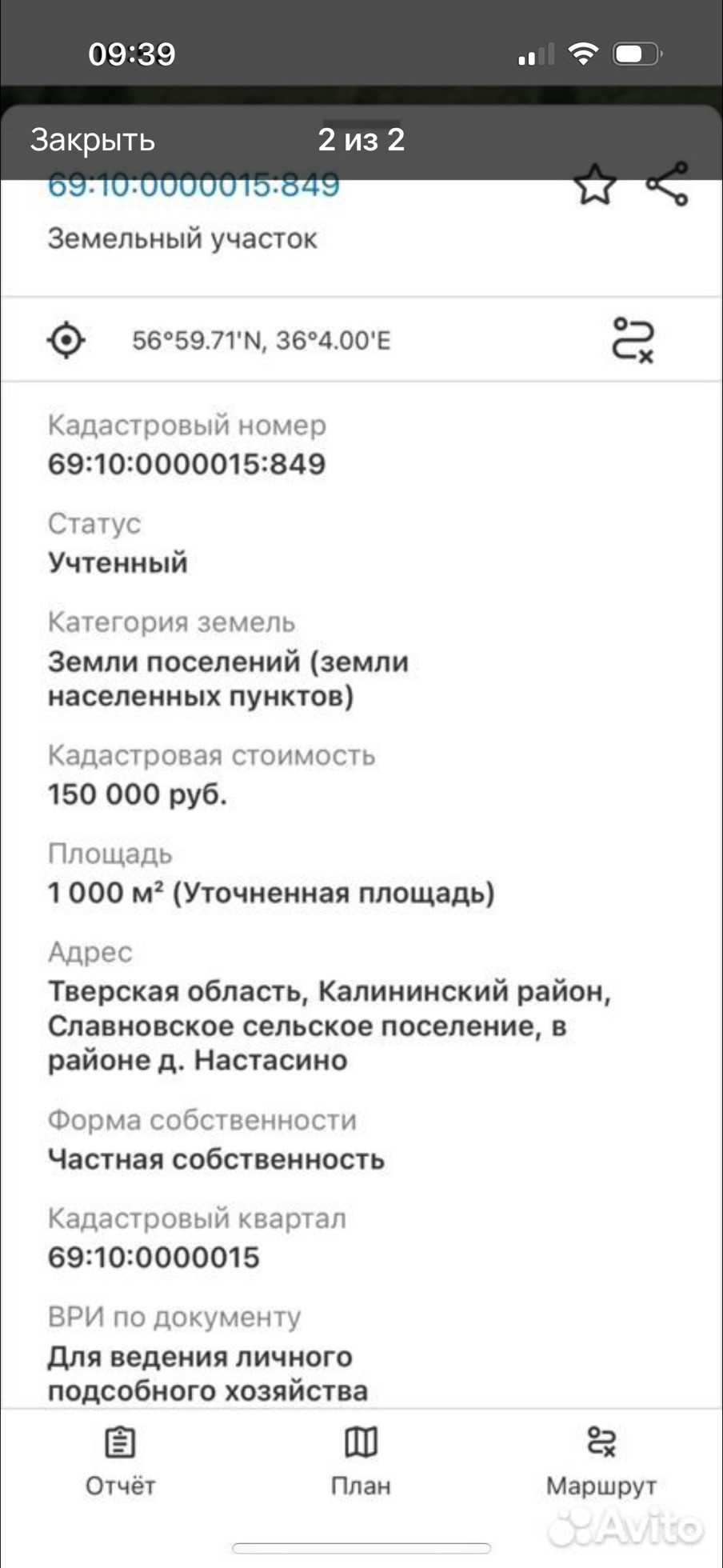 09:39

Закрыть 2 из 2

69:10:0000015:849

Земельный участок

56°59.71'N, 36°4.00'E

Кадастровый номер
69:10:0000015:849

Статус
Учтенный

Категория земель
Земли поселений (земли населенных пунктов)

Кадастровая стоимость
150 000 руб.

Площадь
1 000 м² (Уточненная площадь)

Адрес
Тверская область, Калининский район, Славновское сельское поселение, в районе д. Настасино

Форма собственности
Частная собственность

Кадастровый квартал
69:10:0000015

ВРИ по документу
Для ведения личного подсобного хозяйства

Отчёт
План
Маршрут

Avito